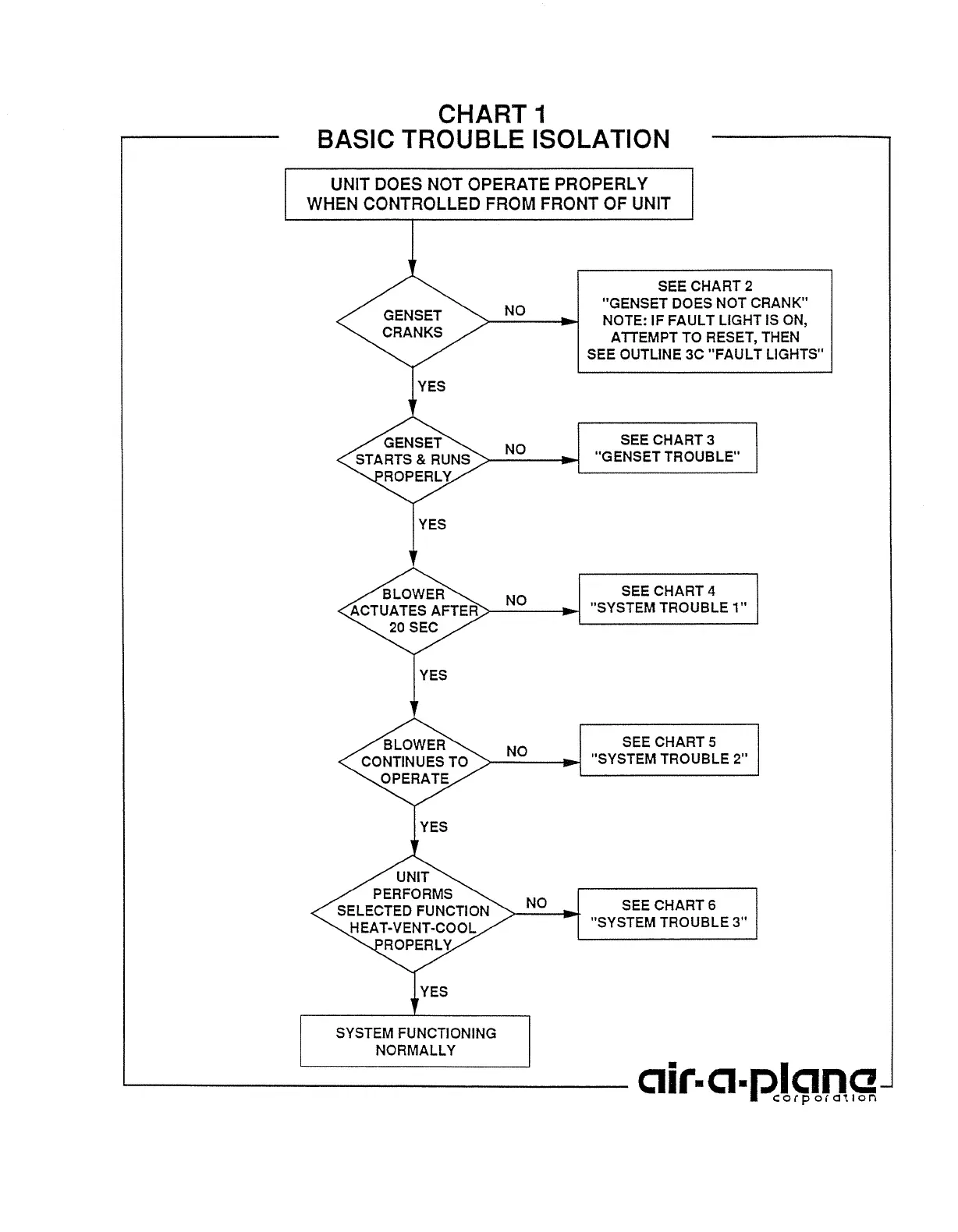 CHART 1
BASIC TROUBLE ISOLATION

UNIT DOES NOT OPERATE PROPERLY WHEN CONTROLLED FROM FRONT OF UNIT

GENSET CRANKS

NO

SEE CHART 2 "GENSET DOES NOT CRANK" NOTE: IF FAULT LIGHT IS ON, ATTEMPT TO RESET, THEN SEE OUTLINE 3C "FAULT LIGHTS"

YES

GENSET STARTS & RUNS PROPERLY

NO

SEE CHART 3 "GENSET TROUBLE"

YES

BLOWER ACTUATES AFTER 20 SEC

NO

SEE CHART 4 "SYSTEM TROUBLE 1"

YES

BLOWER CONTINUES TO OPERATE

NO

SEE CHART 5 "SYSTEM TROUBLE 2"

YES

UNIT PERFORMS SELECTED FUNCTION HEAT-VENT-COOL PROPERLY

NO

SEE CHART 6 "SYSTEM TROUBLE 3"

YES

SYSTEM FUNCTIONING NORMALLY

air-a-plane
corporation